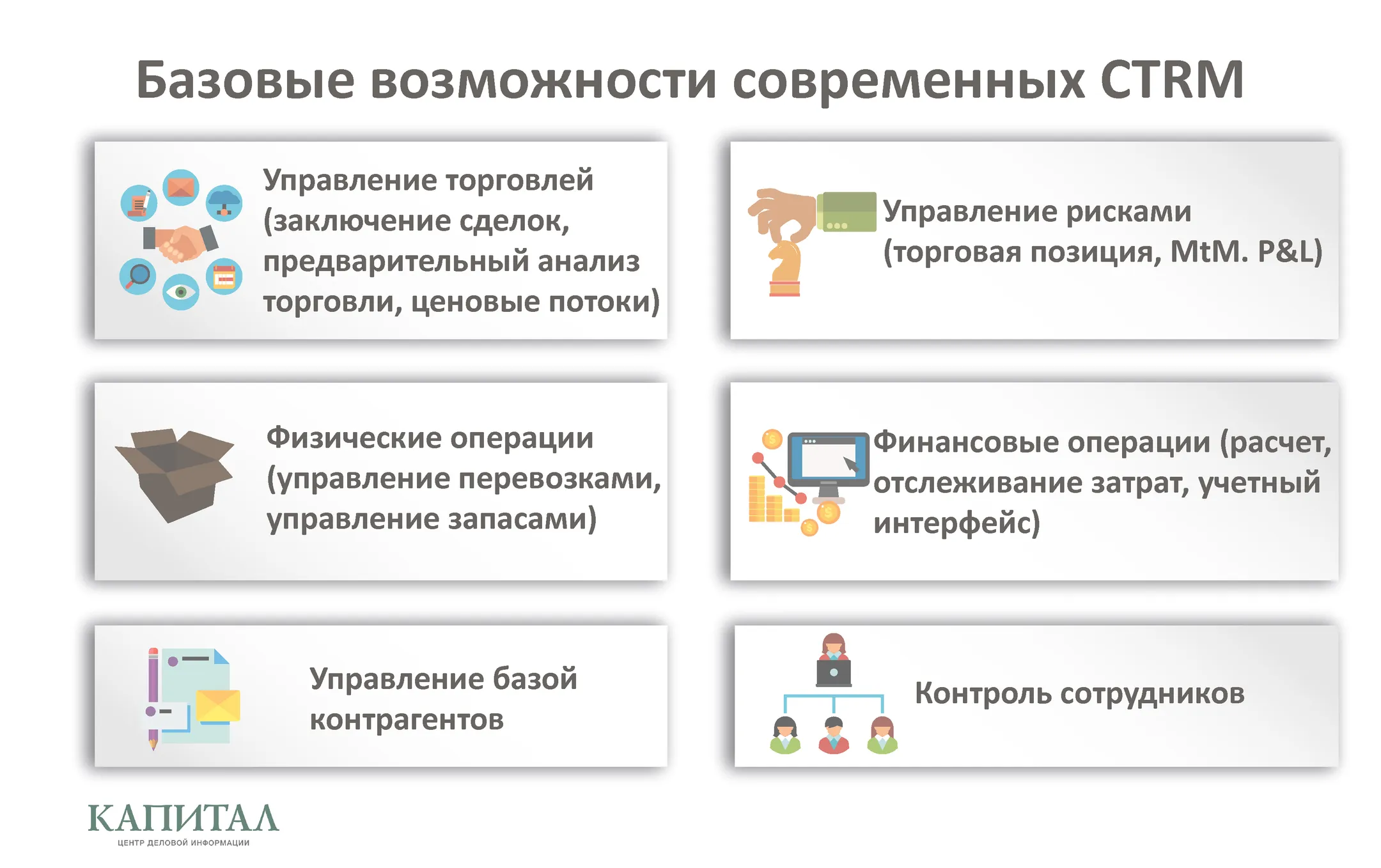 Базовые возможности современных CTRM

Управление торговлей (заключение сделок, предварительный анализ торговли, ценовые потоки)

Управление рисками (торговая позиция, MtM. P&L)

Физические операции (управление перевозками, управление запасами)

Финансовые операции (расчет, отслеживание затрат, учетный интерфейс)

Управление базой контрагентов

Контроль сотрудников

КАПИТАЛ
ЦЕНТР ДЕЛОВОЙ ИНФОРМАЦИИ